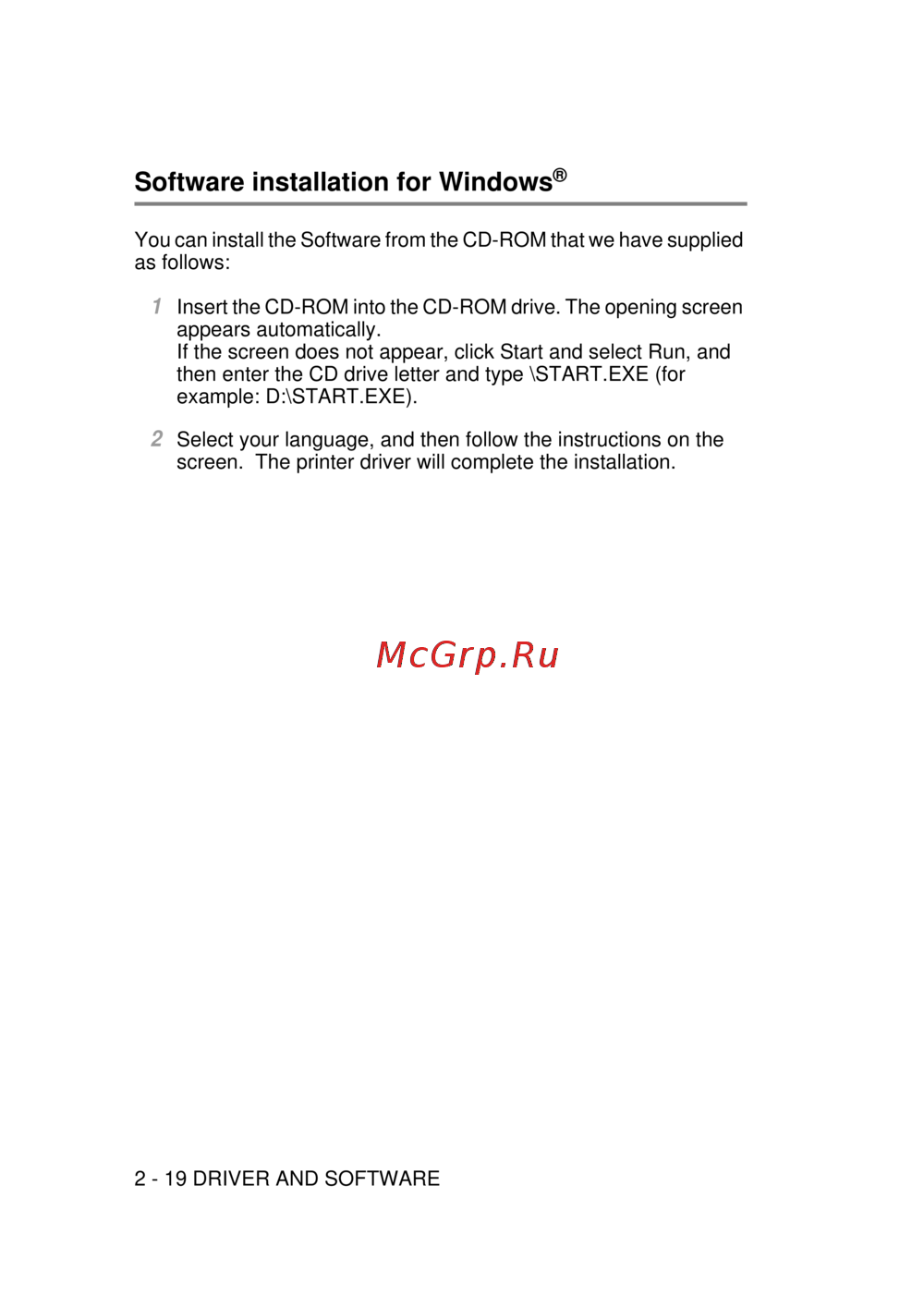 Software installation for Windows®

You can install the Software from the CD-ROM that we have supplied as follows:

1 Insert the CD-ROM into the CD-ROM drive. The opening screen appears automatically.
If the screen does not appear, click Start and select Run, and then enter the CD drive letter and type \START.EXE (for example: D:\START.EXE).

2 Select your language, and then follow the instructions on the screen. The printer driver will complete the installation.

2 - 19 DRIVER AND SOFTWARE

McGrp.Ru